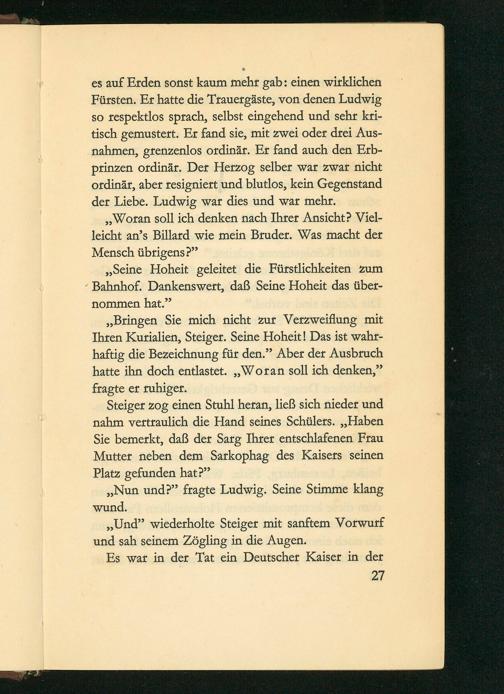 es auf Erden sonst kaum mehr gab: einen wirklichen Fürsten. Er hatte die Trauergäste, von denen Ludwig so respektlos sprach, selbst eingehend und sehr kritisch gemustert. Er fand sie, mit zwei oder drei Ausnahmen, grenzenlos ordinär. Er fand auch den Erbprinzen ordinär. Der Herzog selber war zwar nicht ordinär, aber resigniert und blutlos, kein Gegenstand der Liebe. Ludwig war dies und war mehr.

„Woran soll ich denken nach Ihrer Ansicht? Vielleicht an's Billard wie mein Bruder. Was macht der Mensch übrigens?"

„Seine Hoheit geleitet die Fürstlichkeiten zum Bahnhof. Dankenswert, daß Seine Hoheit das übernommen hat."

„Bringen Sie mich nicht zur Verzweiflung mit Ihren Kurialien, Steiger. Seine Hoheit! Das ist wahrhaftig die Bezeichnung für den." Aber der Ausbruch hatte ihn doch entlastet. „Woran soll ich denken," fragte er ruhiger.

Steiger zog einen Stuhl heran, ließ sich nieder und nahm vertraulich die Hand seines Schülers. „Haben Sie bemerkt, daß der Sarg Ihrer entschlafenen Frau Mutter neben dem Sarkophag des Kaisers seinen Platz gefunden hat?"

„Nun und?" fragte Ludwig. Seine Stimme klang wund.

„Und" wiederholte Steiger mit sanftem Vorwurf und sah seinem Zögling in die Augen.

Es war in der Tat ein Deutscher Kaiser in der

27